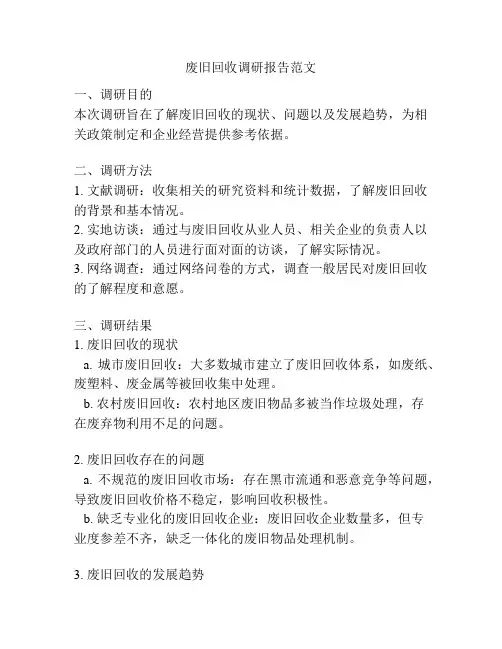 废旧回收调研报告范文

一、调研目的
本次调研旨在了解废旧回收的现状、问题以及发展趋势，为相关政策制定和企业经营提供参考依据。

二、调研方法
1. 文献调研：收集相关的研究资料和统计数据，了解废旧回收的背景和基本情况。
2. 实地访谈：通过与废旧回收从业人员、相关企业的负责人以及政府部门的人员进行面对面的访谈，了解实际情况。
3. 网络调查：通过网络问卷的方式，调查一般居民对废旧回收的了解程度和意愿。

三、调研结果
1. 废旧回收的现状
a. 城市废旧回收：大多数城市建立了废旧回收体系，如废纸、废塑料、废金属等被回收集中处理。
b. 农村废旧回收：农村地区废旧物品多被当作垃圾处理，存在废弃物利用不足的问题。

2. 废旧回收存在的问题
a. 不规范的废旧回收市场：存在黑市流通和恶意竞争等问题，导致废旧回收价格不稳定，影响回收积极性。
b. 缺乏专业化的废旧回收企业：废旧回收企业数量多，但专业度参差不齐，缺乏一体化的废旧物品处理机制。

3. 废旧回收的发展趋势